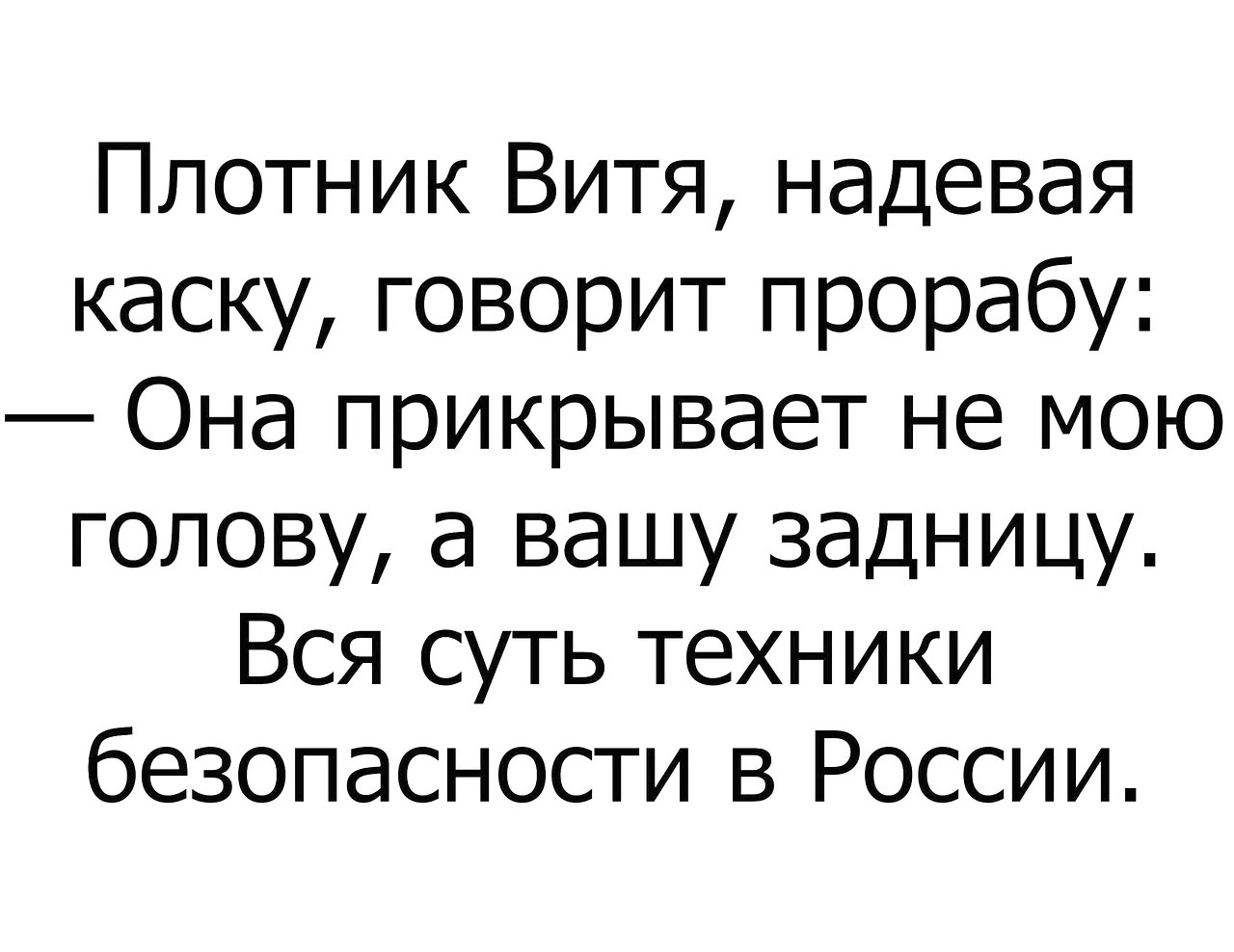 Плотник Витя, надевая каску, говорит прорабу:
— Она прикрывает не мою голову, а вашу задницу.
Вся суть техники безопасности в России.